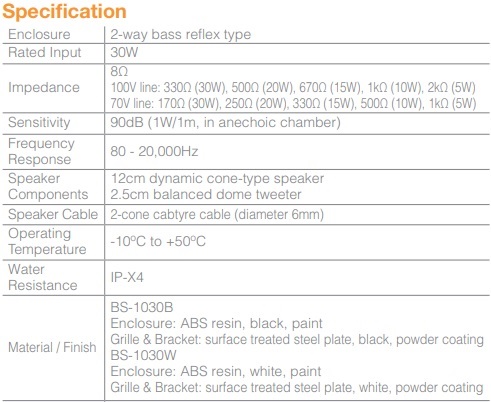 Specification

| Enclosure | 2-way bass reflex type |
|---|---|
| Rated Input | 30W |
| Impedance | 8Ω 100V line: 330Ω (30W), 500Ω (20W), 670Ω (15W), 1kΩ (10W), 2kΩ (5W) 70V line: 170Ω (30W), 250Ω (20W), 330Ω (15W), 500Ω (10W), 1kΩ (5W) |
| Sensitivity | 90dB (1W/1m, in anechoic chamber) |
| Frequency Response | 80 - 20,000Hz |
| Speaker Components | 12cm dynamic cone-type speaker 2.5cm balanced dome tweeter |
| Speaker Cable | 2-cone cabtyre cable (diameter 6mm) |
| Operating Temperature | -10ºC to +50ºC |
| Water Resistance | IP-X4 |
| Material / Finish | BS-1030B Enclosure: ABS resin, black, paint Grille & Bracket: surface treated steel plate, black, powder coating BS-1030W Enclosure: ABS resin, white, paint Grille & Bracket: surface treated steel plate, white, powder coating |